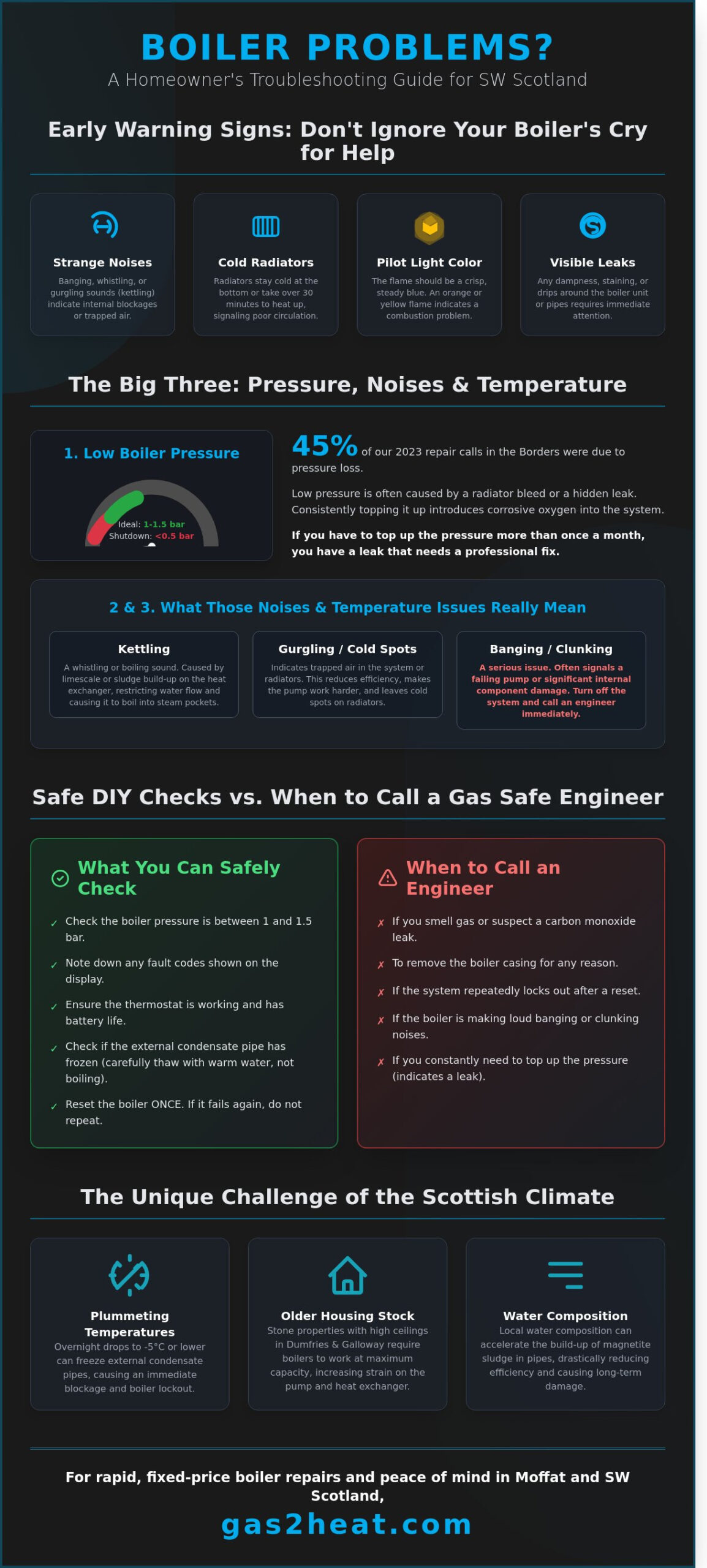 BOILER PROBLEMS?

A Homeowner's Troubleshooting Guide for SW Scotland

Early Warning Signs: Don't Ignore Your Boiler's Cry for Help

Strange Noises

Banging, whistling, or gurgling sounds (kettling) indicate internal blockages or trapped air.

Cold Radiators

Radiators stay cold at the bottom or take over 30 minutes to heat up, signaling poor circulation.

Pilot Light Color

The flame should be a crisp, steady blue. An orange or yellow flame indicates a combustion problem.

Visible Leaks

Any dampness, staining, or drips around the boiler unit or pipes requires immediate attention.

The Big Three: Pressure, Noises & Temperature

1. Low Boiler Pressure

Ideal: 1-1.5 bar
Shutdown: <0.5 bar

45% of our 2023 repair calls in the Borders were due to pressure loss.

Low pressure is often caused by a radiator bleed or a hidden leak. Consistently topping it up introduces corrosive oxygen into the system.

If you have to top up the pressure more than once a month, you have a leak that needs a professional fix.

2 & 3. What Those Noises & Temperature Issues Really Mean

Kettling

A whistling or boiling sound. Caused by limescale or sludge build-up on the heat exchanger, restricting water flow and causing it to boil into steam pockets.

Gurgling / Cold Spots

Indicates trapped air in the system or radiators. This reduces efficiency, makes the pump work harder, and leaves cold spots on radiators.

Banging / Clunking

A serious issue. Often signals a failing pump or significant internal component damage. Turn off the system and call an engineer immediately.

Safe DIY Checks vs. When to Call a Gas Safe Engineer

What You Can Safely Check

✓ Check the boiler pressure is between 1 and 1.5 bar.

✓ Note down any fault codes shown on the display.

✓ Ensure the thermostat is working and has battery life.

✓ Check if the external condensate pipe has frozen (carefully thaw with warm water, not boiling).

✓ Reset the boiler ONCE. If it fails again, do not repeat.

When to Call an Engineer

✗ If you smell gas or suspect a carbon monoxide leak.

✗ To remove the boiler casing for any reason.

✗ If the system repeatedly locks out after a reset.

✗ If the boiler is making loud banging or clunking noises.

✗ If you constantly need to top up the pressure (indicates a leak).

The Unique Challenge of the Scottish Climate

Plummeting Temperatures

Overnight drops to -5°C or lower can freeze external condensate pipes, causing an immediate blockage and boiler lockout.

Older Housing Stock

Stone properties with high ceilings in Dumfries & Galloway require boilers to work at maximum capacity, increasing strain on the pump and heat exchanger.

Water Composition

Local water composition can accelerate the build-up of magnetite sludge in pipes, drastically reducing efficiency and causing long-term damage.

For rapid, fixed-price boiler repairs and peace of mind in Moffat and SW Scotland,

gas2heat.com